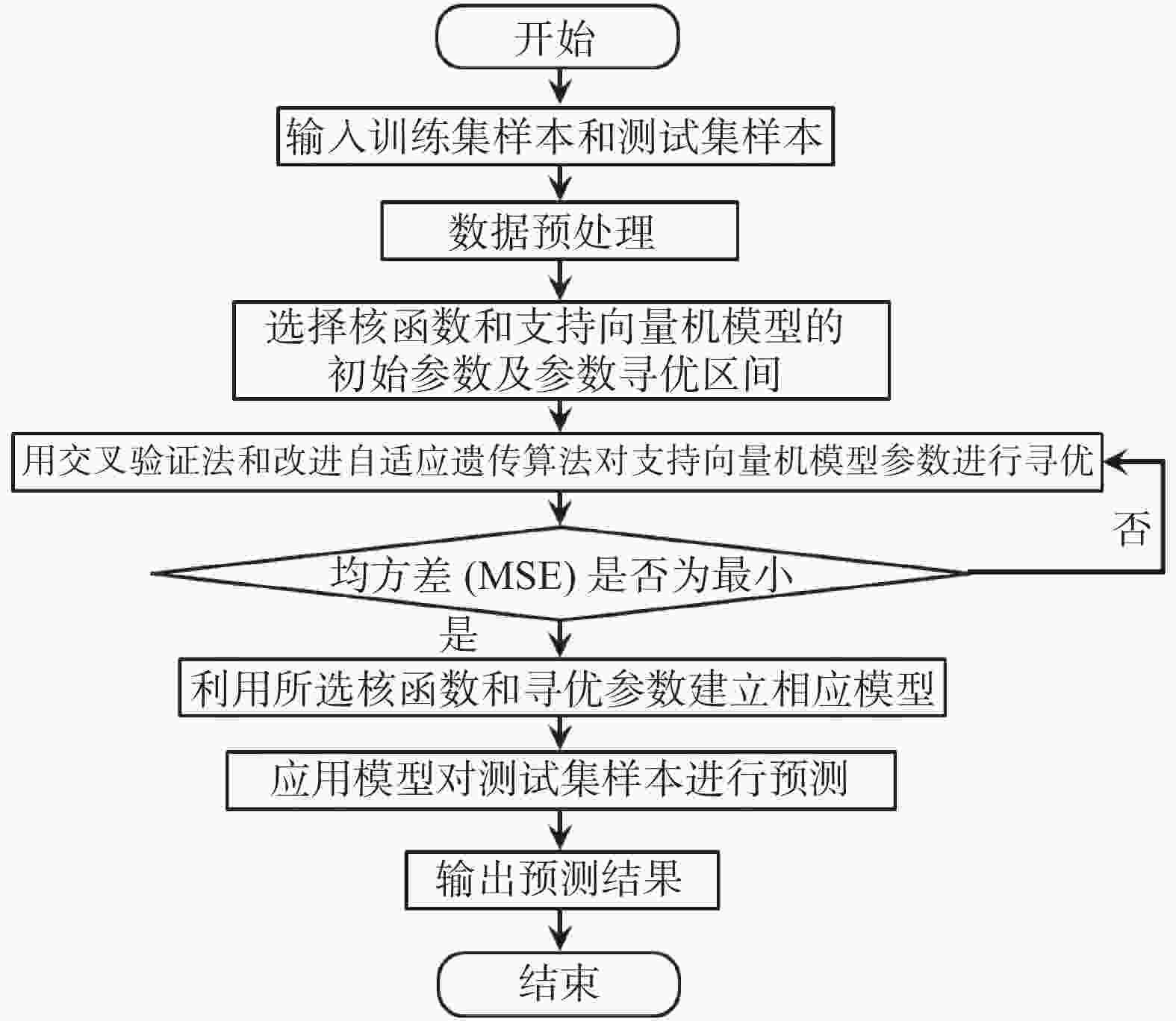 开始

输入训练集样本和测试集样本

数据预处理

选择核函数和支持向量机模型的初始参数及参数寻优区间

用交叉验证法和改进自适应遗传算法对支持向量机模型参数进行寻优

否

均方差 (MSE) 是否为最小

是

利用所选核函数和寻优参数建立相应模型

应用模型对测试集样本进行预测

输出预测结果

结束